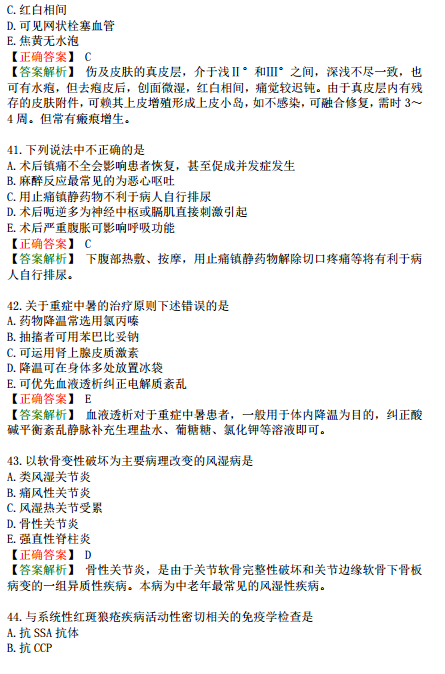 C. 红白相间
D. 可见网状栓塞血管
E. 焦黄无水泡
【正确答案】 C
【答案解析】 伤及皮肤的真皮层，介于浅Ⅱ°和Ⅲ°之间，深浅不尽一致，也可有水疱，但去疱皮后，创面微湿，红白相间，痛觉较迟钝。由于真皮层内有残存的皮肤附件，可赖其上皮增殖形成上皮小岛，如不感染，可融合修复，需时 3～4 周。但常有瘢痕增生。

41. 下列说法中不正确的是
A. 术后镇痛不全会影响患者恢复，甚至促成并发症发生
B. 麻醉反应最常见的为恶心呕吐
C. 用止痛镇静药物不利于病人自行排尿
D. 术后呃逆多为神经中枢或膈肌直接刺激引起
E. 术后严重腹胀可影响呼吸功能
【正确答案】 C
【答案解析】 下腹部热敷、按摩，用止痛镇静药物解除切口疼痛等将有利于病人自行排尿。

42. 关于重症中暑的治疗原则下述错误的是
A. 药物降温常选用氯丙嗪
B. 抽搐者可用苯巴比妥钠
C. 可运用肾上腺皮质激素
D. 降温可在身体多处放置冰袋
E. 可优先血液透析纠正电解质紊乱
【正确答案】 E
【答案解析】 血液透析对于重症中暑患者，一般用于体内降温为目的，纠正酸碱平衡紊乱静脉补充生理盐水、葡糖糖、氯化钾等溶液即可。

43. 以软骨变性破坏为主要病理改变的风湿病是
A. 类风湿关节炎
B. 痛风性关节炎
C. 风湿热关节受累
D. 骨性关节炎
E. 强直性脊柱炎
【正确答案】 D
【答案解析】 骨性关节炎，是由于关节软骨完整性破坏和关节边缘软骨下骨板病变的一组异质性疾病。本病为中老年最常见的风湿性疾病。

44. 与系统性红斑狼疮疾病活动性密切相关的免疫学检查是
A. 抗 SSA 抗体
B. 抗 CCP